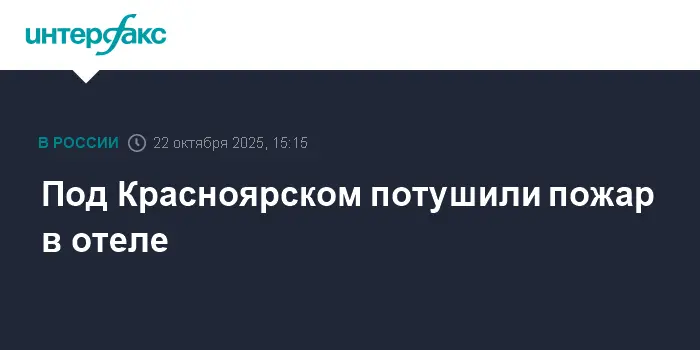 интерфакс

В РОССИИ 22 октября 2025, 15:15

Под Красноярском потушили пожар в отеле